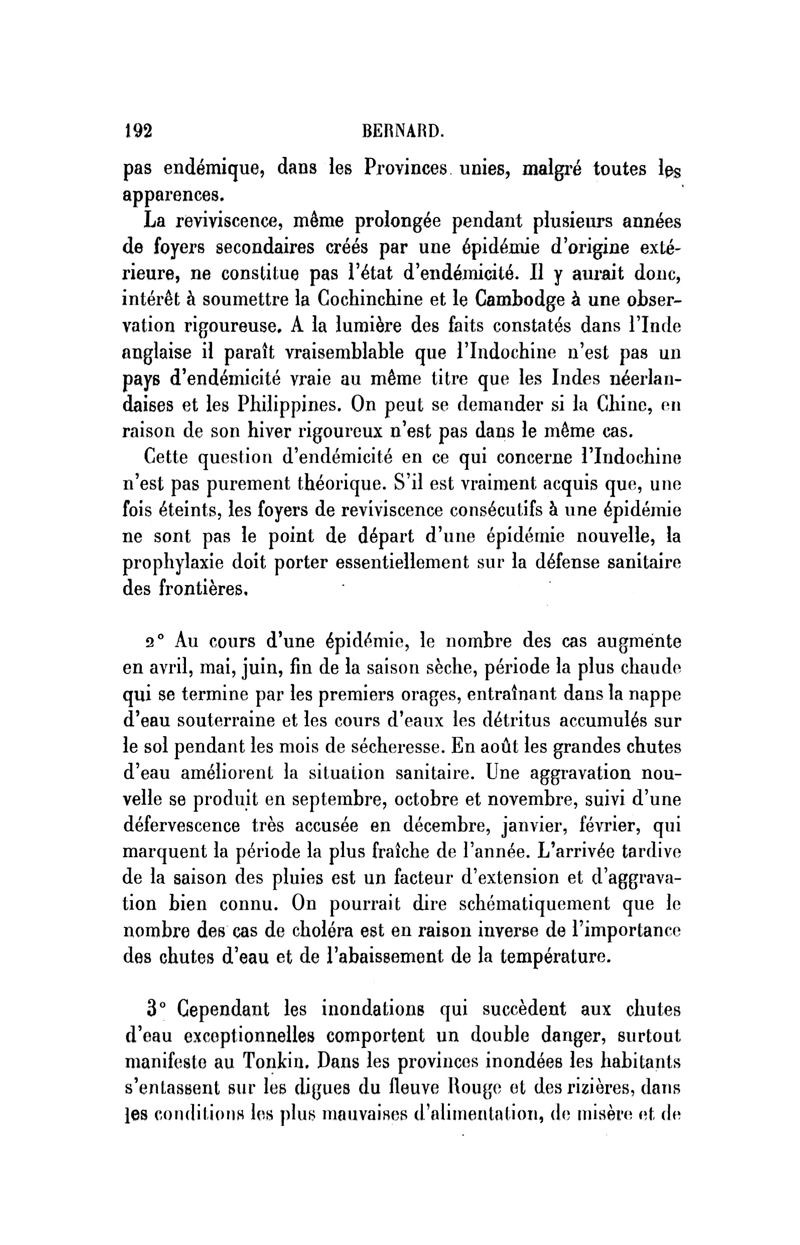 192 BERNARD.

pas endémique, dans les Provinces unies, malgré toutes les apparences.

La reviviscence, même prolongée pendant plusieurs années de foyers secondaires créés par une épidémie d'origine extérieure, ne constitue pas l'état d'endémicité. Il y aurait donc, intérêt à soumettre la Cochinchine et le Cambodge à une observation rigoureuse. A la lumière des faits constatés dans l'Inde anglaise il paraît vraisemblable que l'Indochine n'est pas un pays d'endémicité vraie au même titre que les Indes néerlandaises et les Philippines. On peut se demander si la Chine, en raison de son hiver rigoureux n'est pas dans le même cas.

Cette question d'endémicité en ce qui concerne l'Indochine n'est pas purement théorique. S'il est vraiment acquis que, une fois éteints, les foyers de reviviscence consécutifs à une épidémie ne sont pas le point de départ d'une épidémie nouvelle, la prophylaxie doit porter essentiellement sur la défense sanitaire des frontières.

2° Au cours d'une épidémie, le nombre des cas augmente en avril, mai, juin, fin de la saison sèche, période la plus chaude qui se termine par les premiers orages, entraînant dans la nappe d'eau souterraine et les cours d'eaux les détritus accumulés sur le sol pendant les mois de sécheresse. En août les grandes chutes d'eau améliorent la situation sanitaire. Une aggravation nouvelle se produit en septembre, octobre et novembre, suivi d'une défervescence très accusée en décembre, janvier, février, qui marquent la période la plus fraîche de l'année. L'arrivée tardive de la saison des pluies est un facteur d'extension et d'aggravation bien connu. On pourrait dire schématiquement que le nombre des cas de choléra est en raison inverse de l'importance des chutes d'eau et de l'abaissement de la température.

3° Cependant les inondations qui succèdent aux chutes d'eau exceptionnelles comportent un double danger, surtout manifeste au Tonkin. Dans les provinces inondées les habitants s'entassent sur les digues du fleuve Rouge et des rizières, dans les conditions les plus mauvaises d'alimentation, de misère et de